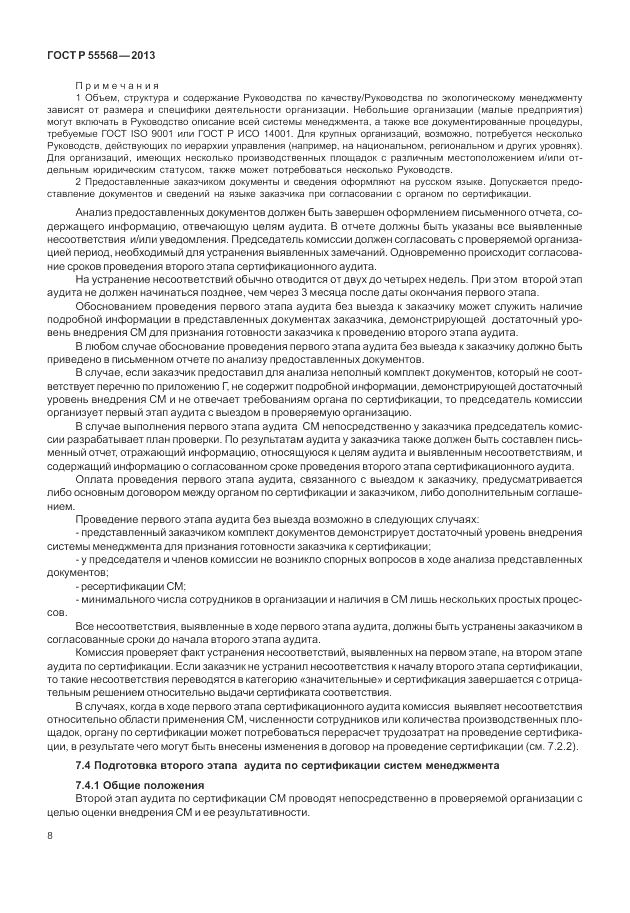 ГОСТ Р 55568—2013

Примечания

1 Объем, структура и содержание Руководства по качеству/Руководства по экологическому менеджменту зависят от размера и специфики деятельности организации. Небольшие организации (малые предприятия) могут включать в Руководство описание всей системы менеджмента, а также все документированные процедуры, требуемые ГОСТ ISO 9001 или ГОСТ Р ИСО 14001. Для крупных организаций, возможно, потребуется несколько Руководств, действующих по иерархии управления (например, на национальном, региональном и других уровнях). Для организаций, имеющих несколько производственных площадок с различным местоположением и/или отдельным юридическим статусом, также может потребоваться несколько Руководств.

2 Предоставленные заказчиком документы и сведения оформляют на русском языке. Допускается предоставление документов и сведений на языке заказчика при согласовании с органом по сертификации.

Анализ предоставленных документов должен быть завершен оформлением письменного отчета, содержащего информацию, отвечающую целям аудита. В отчете должны быть указаны все выявленные несоответствия и/или уведомления. Председатель комиссии должен согласовать с проверяемой организацией период, необходимый для устранения выявленных замечаний. Одновременно происходит согласование сроков проведения второго этапа сертификационного аудита.

На устранение несоответствий обычно отводится от двух до четырех недель. При этом второй этап аудита не должен начинаться позднее, чем через 3 месяца после даты окончания первого этапа.

Обоснованием проведения первого этапа аудита без выезда к заказчику может служить наличие подробной информации в представленных документах заказчика, демонстрирующей достаточный уровень внедрения СМ для признания готовности заказчика к проведению второго этапа аудита.

В любом случае обоснование проведения первого этапа аудита без выезда к заказчику должно быть приведено в письменном отчете по анализу предоставленных документов.

В случае, если заказчик предоставил для анализа неполный комплект документов, который не соответствует перечню по приложению Г, не содержит подробной информации, демонстрирующей достаточный уровень внедрения СМ и не отвечает требованиям органа по сертификации, то председатель комиссии организует первый этап аудита с выездом в проверяемую организацию.

В случае выполнения первого этапа аудита СМ непосредственно у заказчика председатель комиссии разрабатывает план проверки. По результатам аудита у заказчика также должен быть составлен письменный отчет, отражающий информацию, относящуюся к целям аудита и выявленным несоответствиям, и содержащий информацию о согласованном сроке проведения второго этапа сертификационного аудита.

Оплата проведения первого этапа аудита, связанного с выездом к заказчику, предусматривается либо основным договором между органом по сертификации и заказчиком, либо дополнительным соглашением.

Проведение первого этапа аудита без выезда возможно в следующих случаях:

- представленный заказчиком комплект документов демонстрирует достаточный уровень внедрения системы менеджмента для признания готовности заказчика к сертификации;

- у председателя и членов комиссии не возникло спорных вопросов в ходе анализа представленных документов;

- ресертификации СМ;

- минимального числа сотрудников в организации и наличия в СМ лишь нескольких простых процессов.

Все несоответствия, выявленные в ходе первого этапа аудита, должны быть устранены заказчиком в согласованные сроки до начала второго этапа аудита.

Комиссия проверяет факт устранения несоответствий, выявленных на первом этапе, на втором этапе аудита по сертификации. Если заказчик не устранил несоответствия к началу второго этапа сертификации, то такие несоответствия переводятся в категорию «значительные» и сертификация завершается с отрицательным решением относительно выдачи сертификата соответствия.

В случаях, когда в ходе первого этапа сертификационного аудита комиссия выявляет несоответствия относительно области применения СМ, численности сотрудников или количества производственных площадок, органу по сертификации может потребоваться перерасчет трудозатрат на проведение сертификации, в результате чего могут быть внесены изменения в договор на проведение сертификации (см. 7.2.2).

7.4 Подготовка второго этапа аудита по сертификации систем менеджмента

7.4.1 Общие положения

Второй этап аудита по сертификации СМ проводят непосредственно в проверяемой организации с целью оценки внедрения СМ и ее результативности.

8